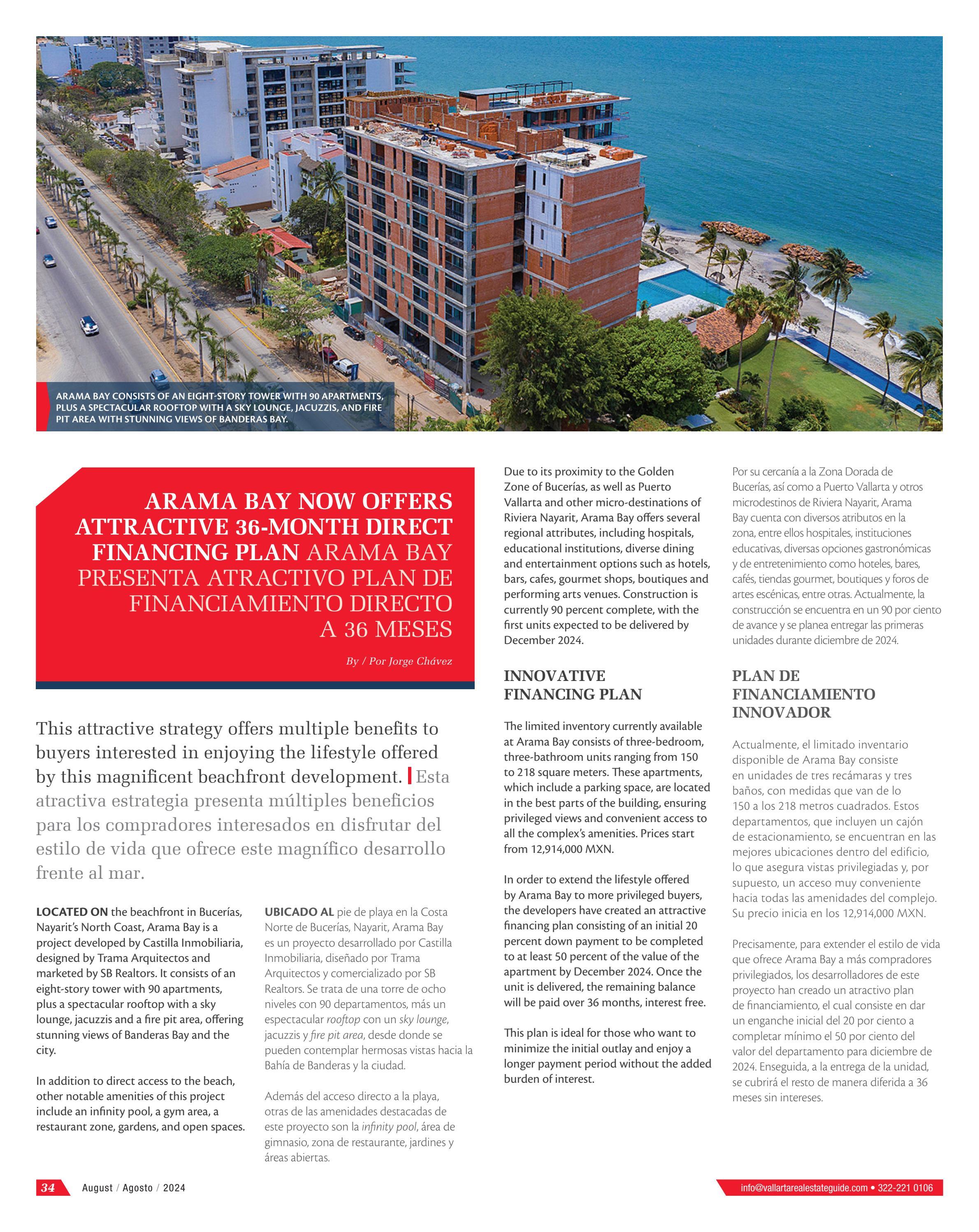 ARAMA BAY CONSISTS OF AN EIGHT-STORY TOWER WITH 90 APARTMENTS, PLUS A SPECTACULAR ROOFTOP WITH A SKY LOUNGE, JACUZZIS, AND FIRE PIT AREA WITH STUNNING VIEWS OF BANDERAS BAY.

ARAMA BAY NOW OFFERS ATTRACTIVE 36-MONTH DIRECT FINANCING PLAN ARAMA BAY PRESENTA ATRACTIVO PLAN DE FINANCIAMIENTO DIRECTO A 36 MESES

By / Por Jorge Chávez

This attractive strategy offers multiple benefits to buyers interested in enjoying the lifestyle offered by this magnificent beachfront development. Esta atractiva estrategia presenta múltiples beneficios para los compradores interesados en disfrutar del estilo de vida que ofrece este magnífico desarrollo frente al mar.

LOCATED ON the beachfront in Bucerías, Nayarit's North Coast, Arama Bay is a project developed by Castilla Inmobiliaria, designed by Trama Arquitectos and marketed by SB Realtors. It consists of an eight-story tower with 90 apartments, plus a spectacular rooftop with a sky lounge, jacuzzis and a fire pit area, offering stunning views of Banderas Bay and the city.

In addition to direct access to the beach, other notable amenities of this project include an infinity pool, a gym area, a restaurant zone, gardens, and open spaces.

UBICADO AL pie de playa en la Costa Norte de Bucerías, Nayarit, Arama Bay es un proyecto desarrollado por Castilla Inmobiliaria, diseñado por Trama Arquitectos y comercializado por SB Realtors. Se trata de una torre de ocho niveles con 90 departamentos, más un espectacular rooftop con un sky lounge, jacuzzis y fire pit area, desde donde se pueden contemplar hermosas vistas hacia la Bahía de Banderas y la ciudad.

Además del acceso directo a la playa, otras de las amenidades destacadas de este proyecto son la infinity pool, área de gimnasio, zona de restaurante, jardines y áreas abiertas.

Due to its proximity to the Golden Zone of Bucerías, as well as Puerto Vallarta and other micro-destinations of Riviera Nayarit, Arama Bay offers several regional attributes, including hospitals, educational institutions, diverse dining and entertainment options such as hotels, bars, cafes, gourmet shops, boutiques and performing arts venues. Construction is currently 90 percent complete, with the first units expected to be delivered by December 2024.

INNOVATIVE FINANCING PLAN

The limited inventory currently available at Arama Bay consists of three-bedroom, three-bathroom units ranging from 150 to 218 square meters. These apartments, which include a parking space, are located in the best parts of the building, ensuring privileged views and convenient access to all the complex's amenities. Prices start from 12,914,000 MXN.

In order to extend the lifestyle offered by Arama Bay to more privileged buyers, the developers have created an attractive financing plan consisting of an initial 20 percent down payment to be completed to at least 50 percent of the value of the apartment by December 2024. Once the unit is delivered, the remaining balance will be paid over 36 months, interest free.

This plan is ideal for those who want to minimize the initial outlay and enjoy a longer payment period without the added burden of interest.

Por su cercanía a la Zona Dorada de Bucerías, así como a Puerto Vallarta y otros microdestinos de Riviera Nayarit, Arama Bay cuenta con diversos atributos en la zona, entre ellos hospitales, instituciones educativas, diversas opciones gastronómicas y de entretenimiento como hoteles, bares, cafés, tiendas gourmet, boutiques y foros de artes escénicas, entre otras. Actualmente, la construcción se encuentra en un 90 por ciento de avance y se planea entregar las primeras unidades durante diciembre de 2024.

PLAN DE FINANCIAMIENTO INNOVADOR

Actualmente, el limitado inventario disponible de Arama Bay consiste en unidades de tres recámaras y tres baños, con medidas que van de lo 150 a los 218 metros cuadrados. Estos departamentos, que incluyen un cajón de estacionamiento, se encuentran en las mejores ubicaciones dentro del edificio, lo que asegura vistas privilegiadas y, por supuesto, un acceso muy conveniente hacia todas las amenidades del complejo. Su precio inicia en los 12,914,000 MXN.

Precisamente, para extender el estilo de vida que ofrece Arama Bay a más compradores privilegiados, los desarrolladores de este proyecto han creado un atractivo plan de financiamiento, el cual consiste en dar un enganche inicial del 20 por ciento a completar mínimo el 50 por ciento del valor del departamento para diciembre de 2024. Enseguida, a la entrega de la unidad, se cubrirá el resto de manera diferida a 36 meses sin intereses.

34 August / Agosto / 2024

info@vallartarealestateguide.com • 322-221 0106